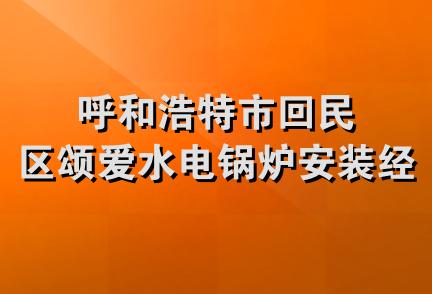 呼和浩特市回民
区颂爱水电锅炉安装经